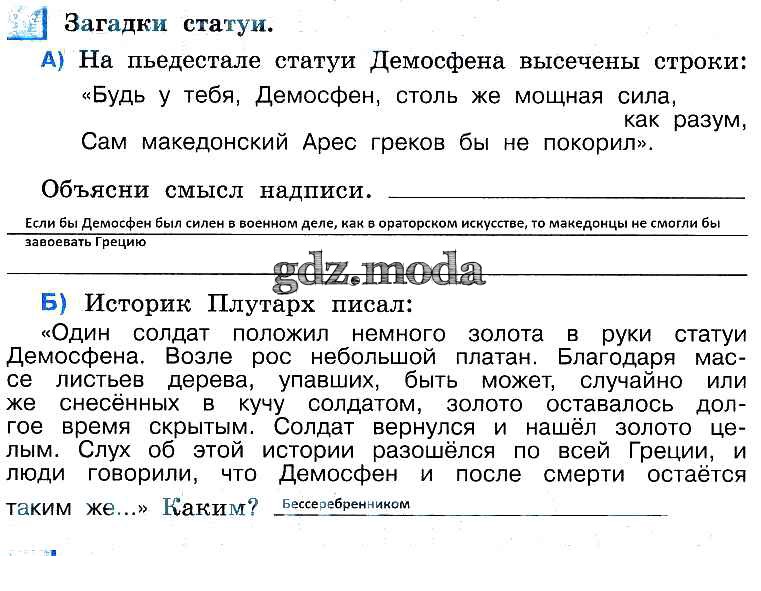 Загадки статуи.

А) На пьедестале статуи Демосфена высечены строки:
«Будь у тебя, Демосфен, столь же мощная сила, как разум,
Сам македонский Арес греков бы не покорил».

Объясни смысл надписи.
Если бы Демосфен был силен в военном деле, как в ораторском искусстве, то македонцы не смогли бы завоевать Грецию

gdz.moda

Б) Историк Плутарх писал:
«Один солдат положил немного золота в руки статуи Демосфена. Возле рос небольшой платан. Благодаря массе листьев дерева, упавших, быть может, случайно или же снесённых в кучу солдатом, золото оставалось долгое время скрытым. Солдат вернулся и нашёл золото целым. Слух об этой истории разошёлся по всей Греции, и люди говорили, что Демосфен и после смерти остаётся таким же...» Каким? Бессеребренником